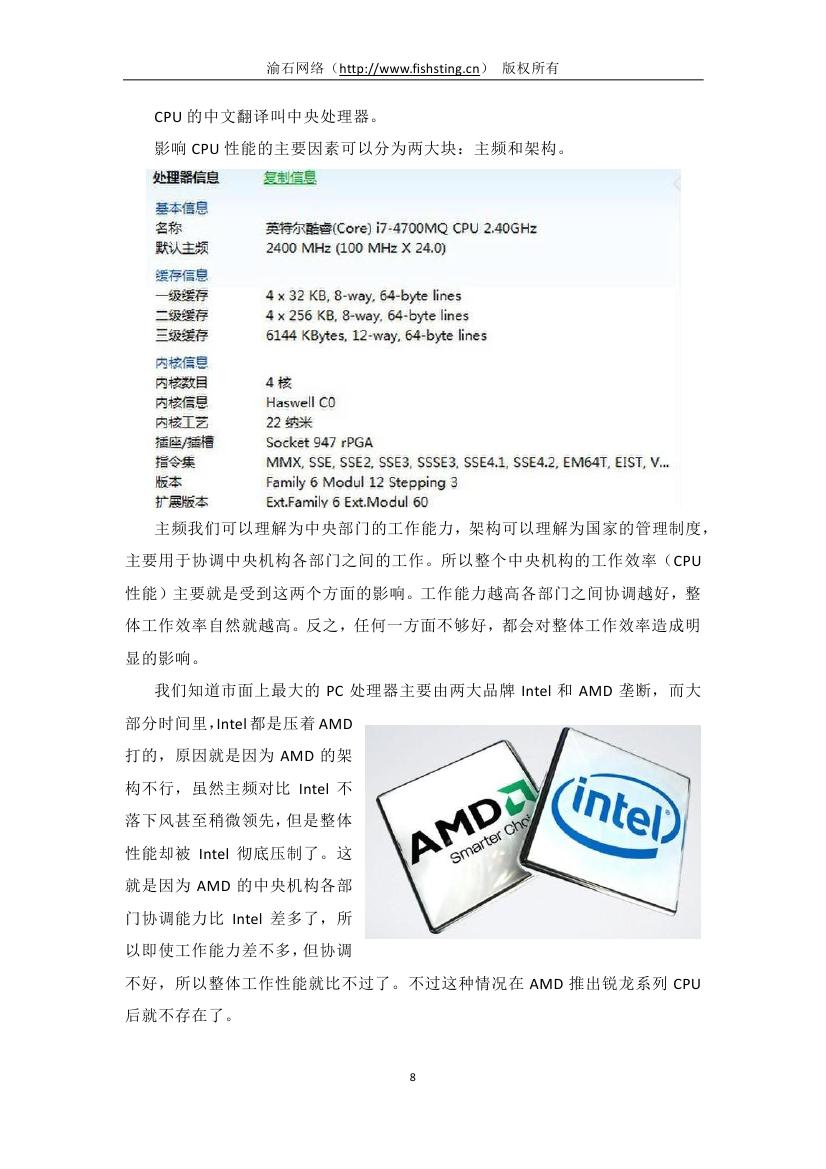 渝石网络（http://www.fishsting.cn） 版权所有

CPU 的中文翻译叫中央处理器。

影响 CPU 性能的主要因素可以分为两大块：主频和架构。

处理器信息 复制信息

基本信息
名称 英特尔酷睿(Core) i7-4700MQ CPU 2.40GHz
默认主频 2400 MHz (100 MHz X 24.0)

缓存信息
一级缓存 4 x 32 KB, 8-way, 64-byte lines
二级缓存 4 x 256 KB, 8-way, 64-byte lines
三级缓存 6144 KBytes, 12-way, 64-byte lines

内核信息
内核数目 4 核
内核信息 Haswell C0
内核工艺 22 纳米
插座/插槽 Socket 947 rPGA
指令集 MMX, SSE, SSE2, SSE3, SSSE3, SSE4.1, SSE4.2, EM64T, EIST, V...
版本 Family 6 Modul 12 Stepping 3
扩展版本 Ext.Family 6 Ext.Modul 60

主频我们可以理解为中央部门的工作能力，架构可以理解为国家的管理制度，主要用于协调中央机构各部门之间的工作。所以整个中央机构的工作效率（CPU 性能）主要就是受到这两个方面的影响。工作能力越高各部门之间协调越好，整体工作效率自然就越高。反之，任何一方面不够好，都会对整体工作效率造成明显的影响。

我们知道市面上最大的 PC 处理器主要由两大品牌 Intel 和 AMD 垄断，而大部分时间里，Intel 都是压着 AMD 打的，原因就是因为 AMD 的架构不行，虽然主频对比 Intel 不落下风甚至稍微领先，但是整体性能却被 Intel 彻底压制了。这就是因为 AMD 的中央机构各部门协调能力比 Intel 差多了，所以即使工作能力差不多，但协调不好，所以整体工作性能就比不过了。不过这种情况在 AMD 推出锐龙系列 CPU 后就不存在了。

AMD Smarter Choi

intel

8